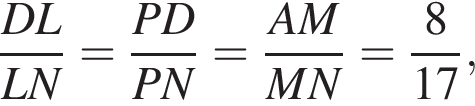 $\frac{DL}{LN} = \frac{PD}{PN} = \frac{AM}{MN} = \frac{8}{17}$,